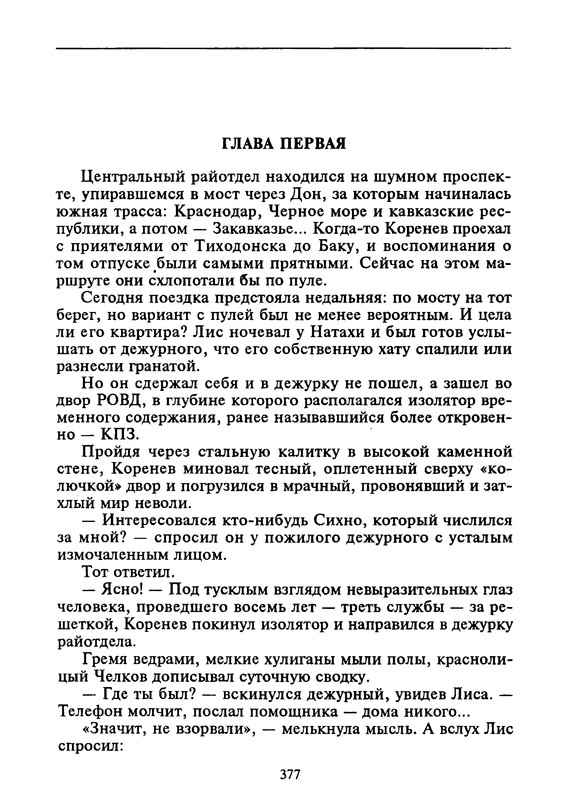 ГЛАВА ПЕРВАЯ

Центральный райотдел находился на шумном проспекте, упиравшемся в мост через Дон, за которым начиналась южная трасса: Краснодар, Черное море и кавказские республики, а потом — Закавказье... Когда-то Коренев проехал с приятелями от Тиходонска до Баку, и воспоминания о том отпуске были самыми прятными. Сейчас на этом маршруте они схлопотали бы по пуле.

Сегодня поездка предстояла недальняя: по мосту на тот берег, но вариант с пулей был не менее вероятным. И цела ли его квартира? Лис ночевал у Натахи и был готов услышать от дежурного, что его собственную хату спалили или разнесли гранатой.

Но он сдержал себя и в дежурку не пошел, а зашел во двор РОВД, в глубине которого располагался изолятор временного содержания, ранее называвшийся более откровенно — КПЗ.

Пройдя через стальную калитку в высокой каменной стене, Коренев миновал тесный, оплетенный сверху «колючкой» двор и погрузился в мрачный, провонявший и затхлый мир неволи.

— Интересовался кто-нибудь Сихно, который числился за мной? — спросил он у пожилого дежурного с усталым измочаленным лицом.

Тот ответил.

— Ясно! — Под тусклым взглядом невыразительных глаз человека, проведшего восемь лет — треть службы — за решеткой, Коренев покинул изолятор и направился в дежурку райотдела.

Гремя ведрами, мелкие хулиганы мыли полы, краснолицый Челков дописывал суточную сводку.

— Где ты был? — вскинулся дежурный, увидев Лиса. — Телефон молчит, послал помощника — дома никого...

«Значит, не взорвали», — мелькнула мысль. А вслух Лис спросил:

377